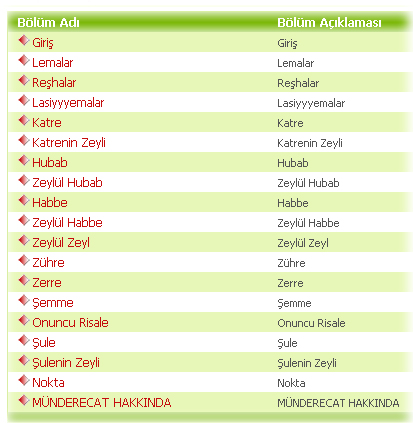 | Bölüm Adı | Bölüm Açıklaması |
|---|---|
| Giriş | Giriş |
| Lemalar | Lemalar |
| Reşhalar | Reşhalar |
| Lasiyyyemalar | Lasiyyyemalar |
| Katre | Katre |
| Katrenin Zeyli | Katrenin Zeyli |
| Hubab | Hubab |
| Zeylül Hubab | Zeylül Hubab |
| Habbe | Habbe |
| Zeylül Habbe | Zeylül Habbe |
| Zeylül Zeyl | Zeylül Zeyl |
| Zühre | Zühre |
| Zerre | Zerre |
| Şemme | Şemme |
| Onuncu Risale | Onuncu Risale |
| Şule | Şule |
| Şulenin Zeyli | Şulenin Zeyli |
| Nokta | Nokta |
| MÜNDERECAT HAKKINDA | MÜNDERECAT HAKKINDA |